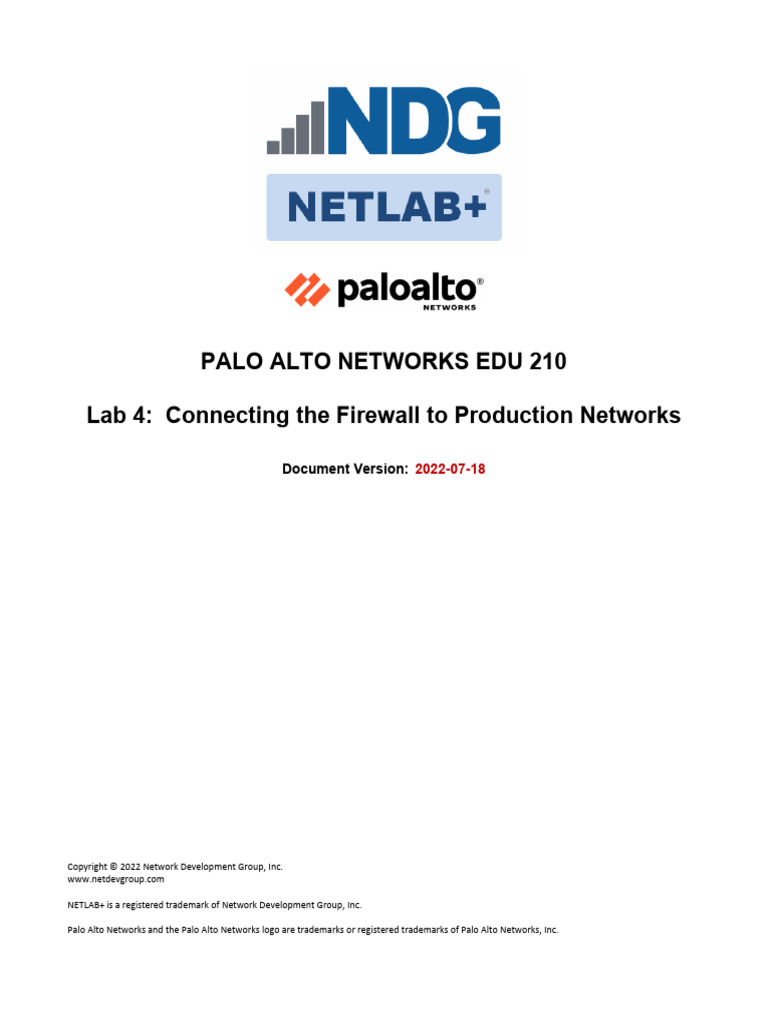 NDG

NETLAB+®

paloalto® NETWORKS

PALO ALTO NETWORKS EDU 210

Lab 4: Connecting the Firewall to Production Networks

Document Version: 2022-07-18

Copyright © 2022 Network Development Group, Inc.
www.netdevgroup.com

NETLAB+ is a registered trademark of Network Development Group, Inc.

Palo Alto Networks and the Palo Alto Networks logo are trademarks or registered trademarks of Palo Alto Networks, Inc.